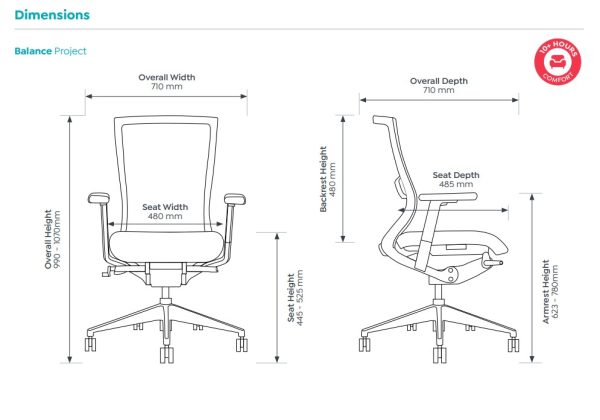 Dimensions

Balance Project

10+ HOURS COMFORT

Overall Width
710 mm

Overall Height
990 - 1070mm

Seat Width
480 mm

Seat Height
445 - 525 mm

Overall Depth
710 mm

Backrest Height
480 mm

Seat Depth
485 mm

Armrest Height
623 - 780mm